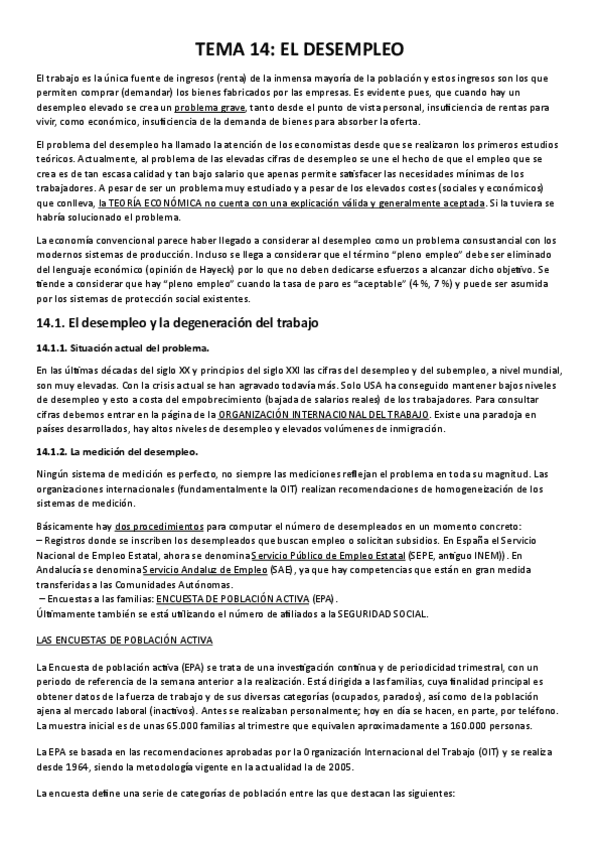 TEMA 14: EL DESEMPLEO

El trabajo es la única fuente de ingresos (renta) de la inmensa mayoría de la población y estos ingresos son los que permiten comprar (demandar) los bienes fabricados por las empresas. Es evidente pues, que cuando hay un desempleo elevado se crea un problema grave, tanto desde el punto de vista personal, insuficiencia de rentas para vivir, como económico, insuficiencia de la demanda de bienes para absorber la oferta.

El problema del desempleo ha llamado la atención de los economistas desde que se realizaron los primeros estudios teóricos. Actualmente, al problema de las elevadas cifras de desempleo se une el hecho de que el empleo que se crea es de tan escasa calidad y tan bajo salario que apenas permite satisfacer las necesidades mínimas de los trabajadores. A pesar de ser un problema muy estudiado y a pesar de los elevados costes (sociales y económicos) que conlleva, la TEORÍA ECONÓMICA no cuenta con una explicación válida y generalmente aceptada. Si la tuviera se habría solucionado el problema.

La economía convencional parece haber llegado a considerar al desempleo como un problema consustancial con los modernos sistemas de producción. Incluso se llega a considerar que el término "pleno empleo" debe ser eliminado del lenguaje económico (opinión de Hayeck) por lo que no deben dedicarse esfuerzos a alcanzar dicho objetivo. Se tiende a considerar que hay "pleno empleo" cuando la tasa de paro es "aceptable" (4 %, 7 %) y puede ser asumida por los sistemas de protección social existentes.

14.1. El desempleo y la degeneración del trabajo

14.1.1. Situación actual del problema.

En las últimas décadas del siglo XX y principios del siglo XXI las cifras del desempleo y del subempleo, a nivel mundial, son muy elevadas. Con la crisis actual se han agravado todavía más. Solo USA ha conseguido mantener bajos niveles de desempleo y esto a costa del empobrecimiento (bajada de salarios reales) de los trabajadores. Para consultar cifras debemos entrar en la página de la ORGANIZACIÓN INTERNACIONAL DEL TRABAJO. Existe una paradoja en países desarrollados, hay altos niveles de desempleo y elevados volúmenes de inmigración.

14.1.2. La medición del desempleo.

Ningún sistema de medición es perfecto, no siempre las mediciones reflejan el problema en toda su magnitud. Las organizaciones internacionales (fundamentalmente la OIT) realizan recomendaciones de homogeneización de los sistemas de medición.

Básicamente hay dos procedimientos para computar el número de desempleados en un momento concreto:
– Registros donde se inscriben los desempleados que buscan empleo o solicitan subsidios. En España el Servicio Nacional de Empleo Estatal, ahora se denomina Servicio Público de Empleo Estatal (SEPE, antiguo INEM)). En Andalucía se denomina Servicio Andaluz de Empleo (SAE), ya que hay competencias que están en gran medida transferidas a las Comunidades Autónomas.
– Encuestas a las familias: ENCUESTA DE POBLACIÓN ACTIVA (EPA).
Últimamente también se está utilizando el número de afiliados a la SEGURIDAD SOCIAL.

LAS ENCUESTAS DE POBLACIÓN ACTIVA

La Encuesta de población activa (EPA) se trata de una investigación continua y de periodicidad trimestral, con un periodo de referencia de la semana anterior a la realización. Está dirigida a las familias, cuya finalidad principal es obtener datos de la fuerza de trabajo y de sus diversas categorías (ocupados, parados), así como de la población ajena al mercado laboral (inactivos). Antes se realizaban personalmente; hoy en día se hacen, en parte, por teléfono. La muestra inicial es de unas 65.000 familias al trimestre que equivalen aproximadamente a 160.000 personas.

La EPA se basada en las recomendaciones aprobadas por la Organización Internacional del Trabajo (OIT) y se realiza desde 1964, siendo la metodología vigente en la actualidad la de 2005.

La encuesta define una serie de categorías de población entre las que destacan las siguientes: